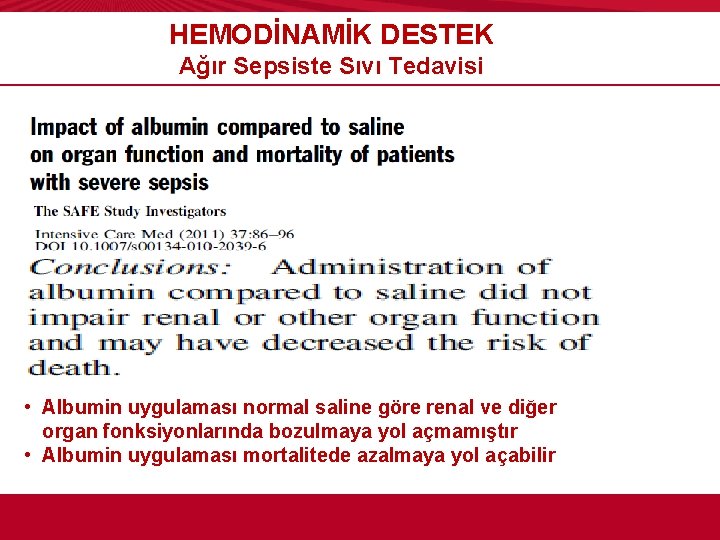 HEMODİNAMİK DESTEK
Ağır Sepsiste Sıvı Tedavisi

Impact of albumin compared to saline on organ function and mortality of patients with severe sepsis

The SAFE Study Investigators

Intensive Care Med (2011) 37:86–96
DOI 10.1007/s00134-010-2039-6

Conclusions: Administration of albumin compared to saline did not impair renal or other organ function and may have decreased the risk of death.

• Albumin uygulaması normal saline göre renal ve diğer organ fonksiyonlarında bozulmaya yol açmamıştır
• Albumin uygulaması mortalitede azalmaya yol açabilir